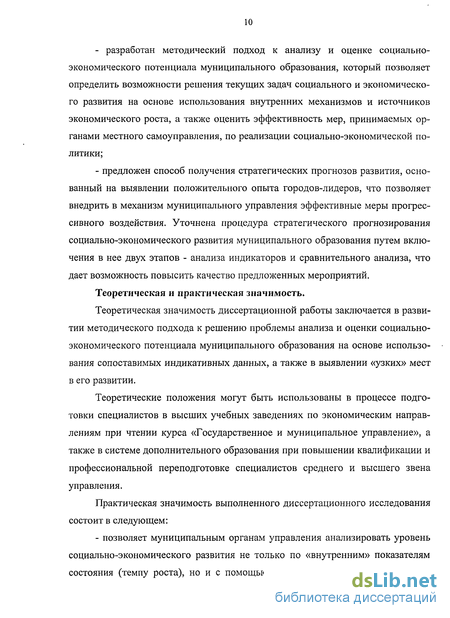 10

- разработан методический подход к анализу и оценке социально-экономического потенциала муниципального образования, который позволяет определить возможности решения текущих задач социального и экономического развития на основе использования внутренних механизмов и источников экономического роста, а также оценить эффективность мер, принимаемых органами местного самоуправления, по реализации социально-экономической политики;

- предложен способ получения стратегических прогнозов развития, основанный на выявлении положительного опыта городов-лидеров, что позволяет внедрить в механизм муниципального управления эффективные меры прогрессивного воздействия. Уточнена процедура стратегического прогнозирования социально-экономического развития муниципального образования путем включения в нее двух этапов - анализа индикаторов и сравнительного анализа, что дает возможность повысить качество предложенных мероприятий.

Теоретическая и практическая значимость.

Теоретическая значимость диссертационной работы заключается в развитии методического подхода к решению проблемы анализа и оценки социально-экономического потенциала муниципального образования на основе использования сопоставимых индикативных данных, а также в выявлении «узких» мест в его развитии.

Теоретические положения могут быть использованы в процессе подготовки специалистов в высших учебных заведениях по экономическим направлениям при чтении курса «Государственное и муниципальное управление», а также в системе дополнительного образования при повышении квалификации и профессиональной переподготовке специалистов среднего и высшего звена управления.

Практическая значимость выполненного диссертационного исследования состоит в следующем:

- позволяет муниципальным органам управления анализировать уровень социально-экономического развития не только по «внутренним» показателям состояния (темпу роста), но и с помощью

dsLib.net
библиотека диссертаций